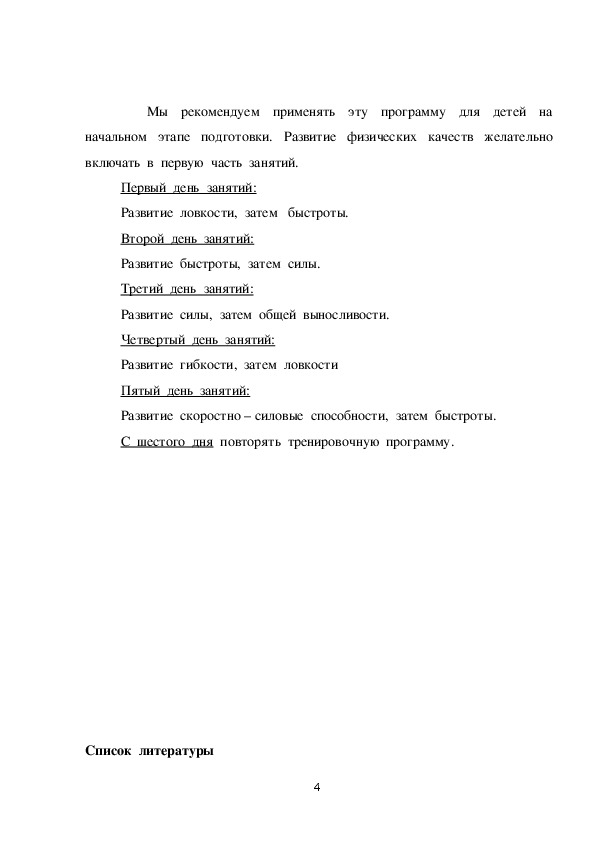 Мы рекомендуем применять эту программу для детей на начальном этапе подготовки. Развитие физических качеств желательно включать в первую часть занятий.

Первый день занятий:

Развитие ловкости, затем быстроты.

Второй день занятий:

Развитие быстроты, затем силы.

Третий день занятий:

Развитие силы, затем общей выносливости.

Четвертый день занятий:

Развитие гибкости, затем ловкости

Пятый день занятий:

Развитие скоростно – силовые способности, затем быстроты.

С шестого дня повторять тренировочную программу.

Список литературы

4